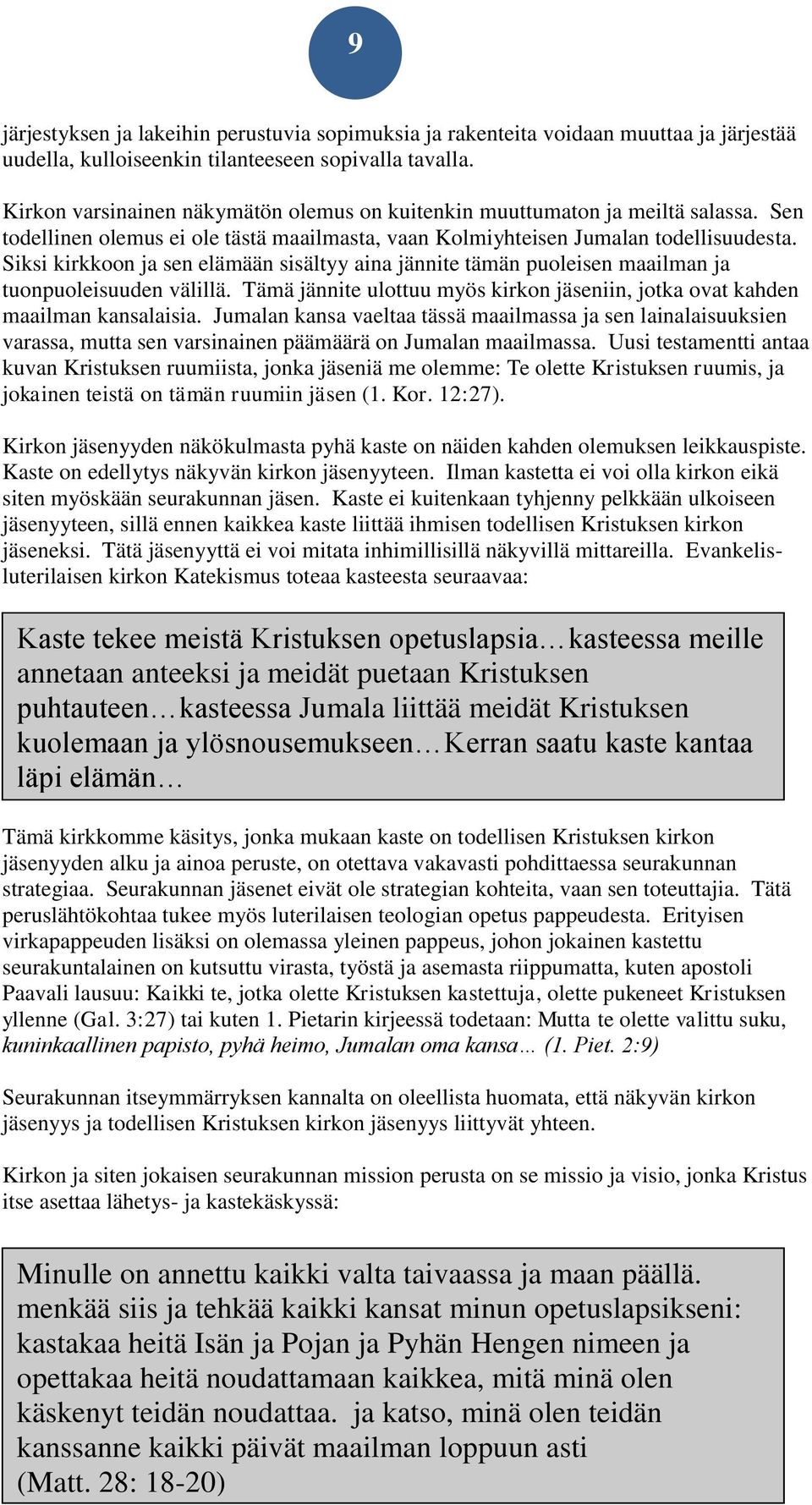 9

järjestyksen ja lakeihin perustuvia sopimuksia ja rakenteita voidaan muuttaa ja järjestää uudella, kulloiseenkin tilanteeseen sopivalla tavalla.

Kirkon varsinainen näkymätön olemus on kuitenkin muuttumaton ja meiltä salassa. Sen todellinen olemus ei ole tästä maailmasta, vaan Kolmiyhteisen Jumalan todellisuudesta. Siksi kirkkoon ja sen elämään sisältyy aina jännite tämän puoleisen maailman ja tuonpuoleisuuden välillä. Tämä jännite ulottuu myös kirkon jäseniin, jotka ovat kahden maailman kansalaisia. Jumalan kansa vaeltaa tässä maailmassa ja sen lainalaisuuksien varassa, mutta sen varsinainen päämäärä on Jumalan maailmassa. Uusi testamentti antaa kuvan Kristuksen ruumiista, jonka jäseniä me olemme: Te olette Kristuksen ruumis, ja jokainen teistä on tämän ruumiin jäsen (1. Kor. 12:27).

Kirkon jäsenyyden näkökulmasta pyhä kaste on näiden kahden olemuksen leikkauspiste. Kaste on edellytys näkyvän kirkon jäsenyyteen. Ilman kastetta ei voi olla kirkon eikä siten myöskään seurakunnan jäsen. Kaste ei kuitenkaan tyhjenny pelkkään ulkoiseen jäsenyyteen, sillä ennen kaikkea kaste liittää ihmisen todellisen Kristuksen kirkon jäseneksi. Tätä jäsenyyttä ei voi mitata inhimillisillä näkyvillä mittareilla. Evankelisluterilaisen kirkon Katekismus toteaa kasteesta seuraavaa:

Kaste tekee meistä Kristuksen opetuslapsia…kasteessa meille annetaan anteeksi ja meidät puetaan Kristuksen puhtauteen…kasteessa Jumala liittää meidät Kristuksen kuolemaan ja ylösnousemukseen…Kerran saatu kaste kantaa läpi elämän…

Tämä kirkkomme käsitys, jonka mukaan kaste on todellisen Kristuksen kirkon jäsenyyden alku ja ainoa peruste, on otettava vakavasti pohdittaessa seurakunnan strategiaa. Seurakunnan jäsenet eivät ole strategian kohteita, vaan sen toteuttajia. Tätä peruslähtökohtaa tukee myös luterilaisen teologian opetus pappeudesta. Erityisen virkapappeuden lisäksi on olemassa yleinen pappeus, johon jokainen kastettu seurakuntalainen on kutsuttu virasta, työstä ja asemasta riippumatta, kuten apostoli Paavali lausuu: Kaikki te, jotka olette Kristuksen kastettuja, olette pukeneet Kristuksen yllenne (Gal. 3:27) tai kuten 1. Pietarin kirjeessä todetaan: Mutta te olette valittu suku, kuninkaallinen papisto, pyhä heimo, Jumalan oma kansa… (1. Piet. 2:9)

Seurakunnan itseymmärryksen kannalta on oleellista huomata, että näkyvän kirkon jäsenyys ja todellisen Kristuksen kirkon jäsenyys liittyvät yhteen.

Kirkon ja siten jokaisen seurakunnan mission perusta on se missio ja visio, jonka Kristus itse asettaa lähetys- ja kastekäskyssä:

Minulle on annettu kaikki valta taivaassa ja maan päällä. menkää siis ja tehkää kaikki kansat minun opetuslapsikseni: kastakaa heitä Isän ja Pojan ja Pyhän Hengen nimeen ja opettakaa heitä noudattamaan kaikkea, mitä minä olen käskenyt teidän noudattaa. ja katso, minä olen teidän kanssanne kaikki päivät maailman loppuun asti (Matt. 28: 18-20)